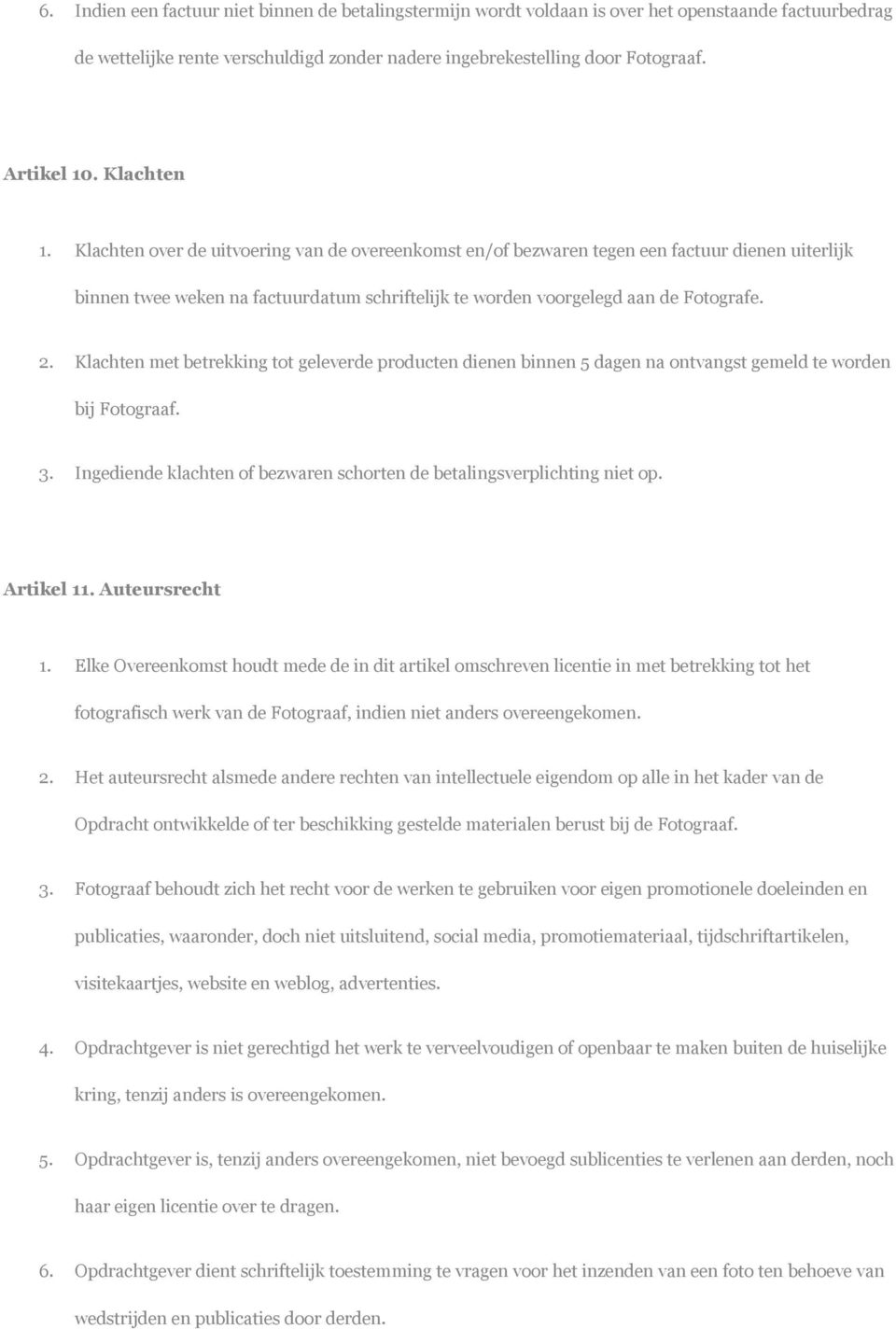 6. Indien een factuur niet binnen de betalingstermijn wordt voldaan is over het openstaande factuurbedrag de wettelijke rente verschuldigd zonder nadere ingebrekestelling door Fotograaf.

Artikel 10. Klachten

1. Klachten over de uitvoering van de overeenkomst en/of bezwaren tegen een factuur dienen uiterlijk binnen twee weken na factuurdatum schriftelijk te worden voorgelegd aan de Fotografe.

2. Klachten met betrekking tot geleverde producten dienen binnen 5 dagen na ontvangst gemeld te worden bij Fotograaf.

3. Ingediende klachten of bezwaren schorten de betalingsverplichting niet op.

Artikel 11. Auteursrecht

1. Elke Overeenkomst houdt mede de in dit artikel omschreven licentie in met betrekking tot het fotografisch werk van de Fotograaf, indien niet anders overeengekomen.

2. Het auteursrecht alsmede andere rechten van intellectuele eigendom op alle in het kader van de Opdracht ontwikkelde of ter beschikking gestelde materialen berust bij de Fotograaf.

3. Fotograaf behoudt zich het recht voor de werken te gebruiken voor eigen promotionele doeleinden en publicaties, waaronder, doch niet uitsluitend, social media, promotiemateriaal, tijdschriftartikelen, visitekaartjes, website en weblog, advertenties.

4. Opdrachtgever is niet gerechtigd het werk te verveelvoudigen of openbaar te maken buiten de huiselijke kring, tenzij anders is overeengekomen.

5. Opdrachtgever is, tenzij anders overeengekomen, niet bevoegd sublicenties te verlenen aan derden, noch haar eigen licentie over te dragen.

6. Opdrachtgever dient schriftelijk toestemming te vragen voor het inzenden van een foto ten behoeve van wedstrijden en publicaties door derden.